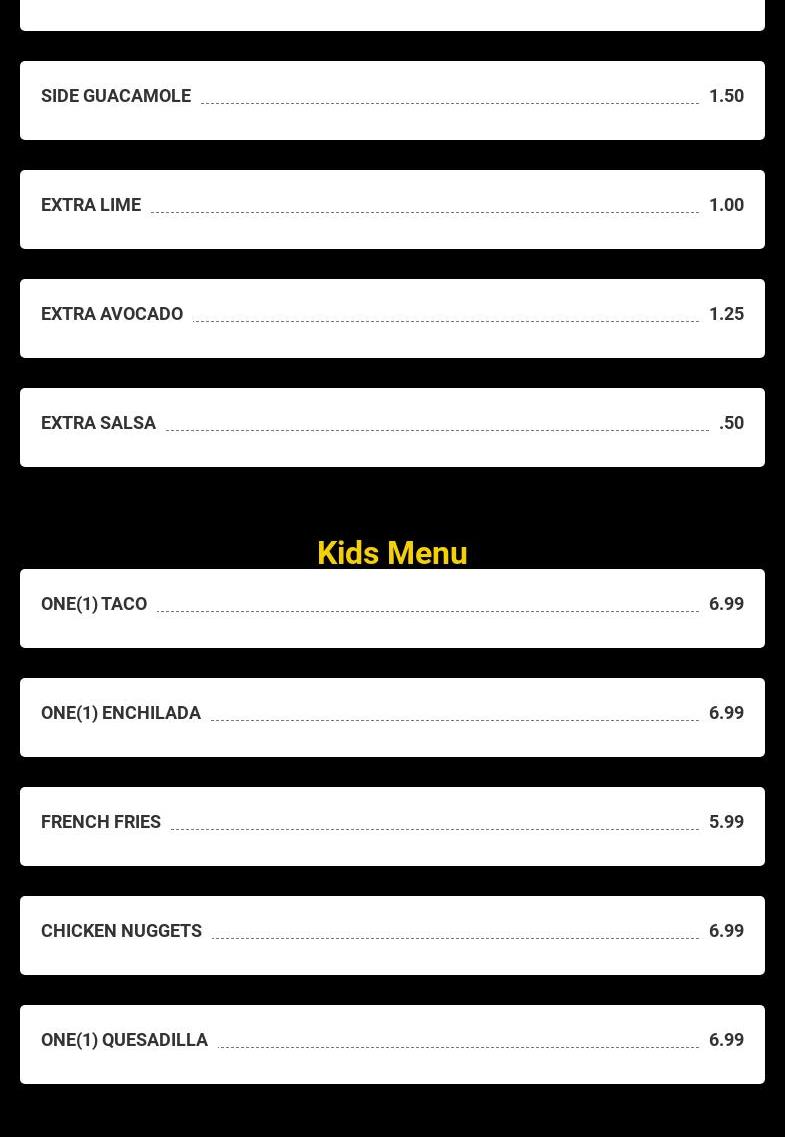 SIDE GUACAMOLE 1.50

EXTRA LIME 1.00

EXTRA AVOCADO 1.25

EXTRA SALSA .50

Kids Menu

ONE(1) TACO 6.99

ONE(1) ENCHILADA 6.99

FRENCH FRIES 5.99

CHICKEN NUGGETS 6.99

ONE(1) QUESADILLA 6.99